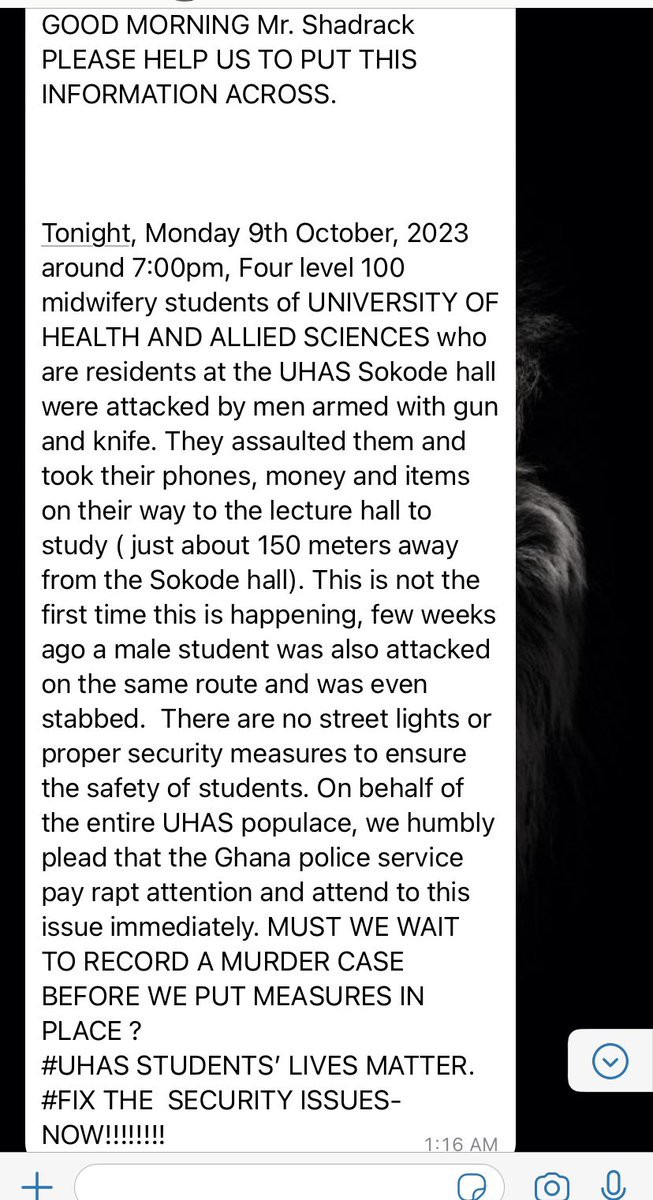 GOOD MORNING Mr. Shadrack PLEASE HELP US TO PUT THIS INFORMATION ACROSS.

Tonight, Monday 9th October, 2023 around 7:00pm, Four level 100 midwifery students of UNIVERSITY OF HEALTH AND ALLIED SCIENCES who are residents at the UHAS Sokode hall were attacked by men armed with gun and knife. They assaulted them and took their phones, money and items on their way to the lecture hall to study ( just about 150 meters away from the Sokode hall). This is not the first time this is happening, few weeks ago a male student was also attacked on the same route and was even stabbed. There are no street lights or proper security measures to ensure the safety of students. On behalf of the entire UHAS populace, we humbly plead that the Ghana police service pay rapt attention and attend to this issue immediately. MUST WE WAIT TO RECORD A MURDER CASE BEFORE WE PUT MEASURES IN PLACE ?
#UHAS STUDENTS' LIVES MATTER.
#FIX THE SECURITY ISSUES-NOW!!!!!!!!
1:16 AM